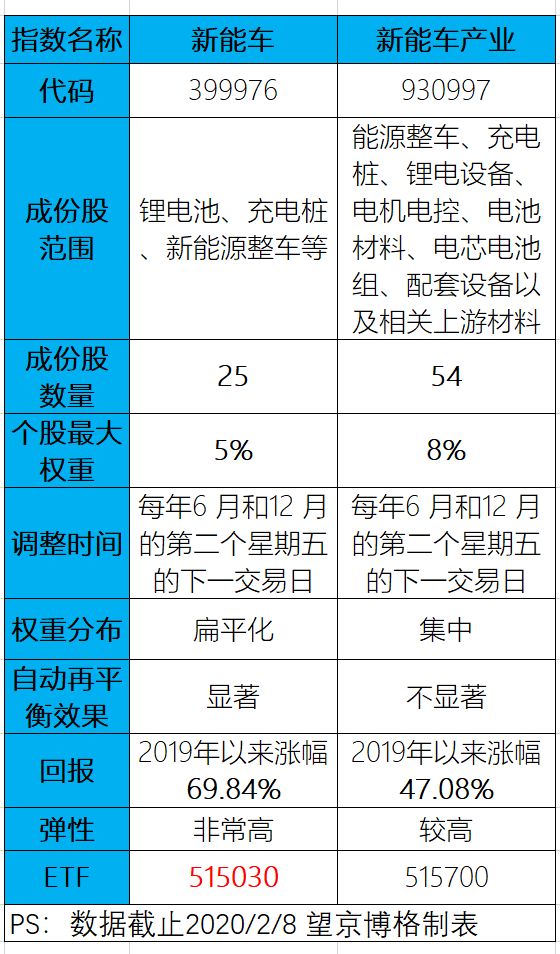 | 指数名称 | 新能车 | 新能车产业 |
|---|---|---|
| 代码 | 399976 | 930997 |
| 成份股范围 | 锂电池、充电桩、新能源整车等 | 能源整车、充电桩、锂电设备、电机电控、电池材料、电芯电池组、配套设备以及相关上游材料 |
| 成份股数量 | 25 | 54 |
| 个股最大权重 | 5% | 8% |
| 调整时间 | 每年6 月和12 月的第二个星期五的下一交易日 | 每年6 月和12 月的第二个星期五的下一交易日 |
| 权重分布 | 扁平化 | 集中 |
| 自动再平衡效果 | 显著 | 不显著 |
| 回报 | 2019年以来涨幅 69.84% | 2019年以来涨幅 47.08% |
| 弹性 | 非常高 | 较高 |
| ETF | 515030 | 515700 |

PS：数据截止2020/2/8 望京博格制表